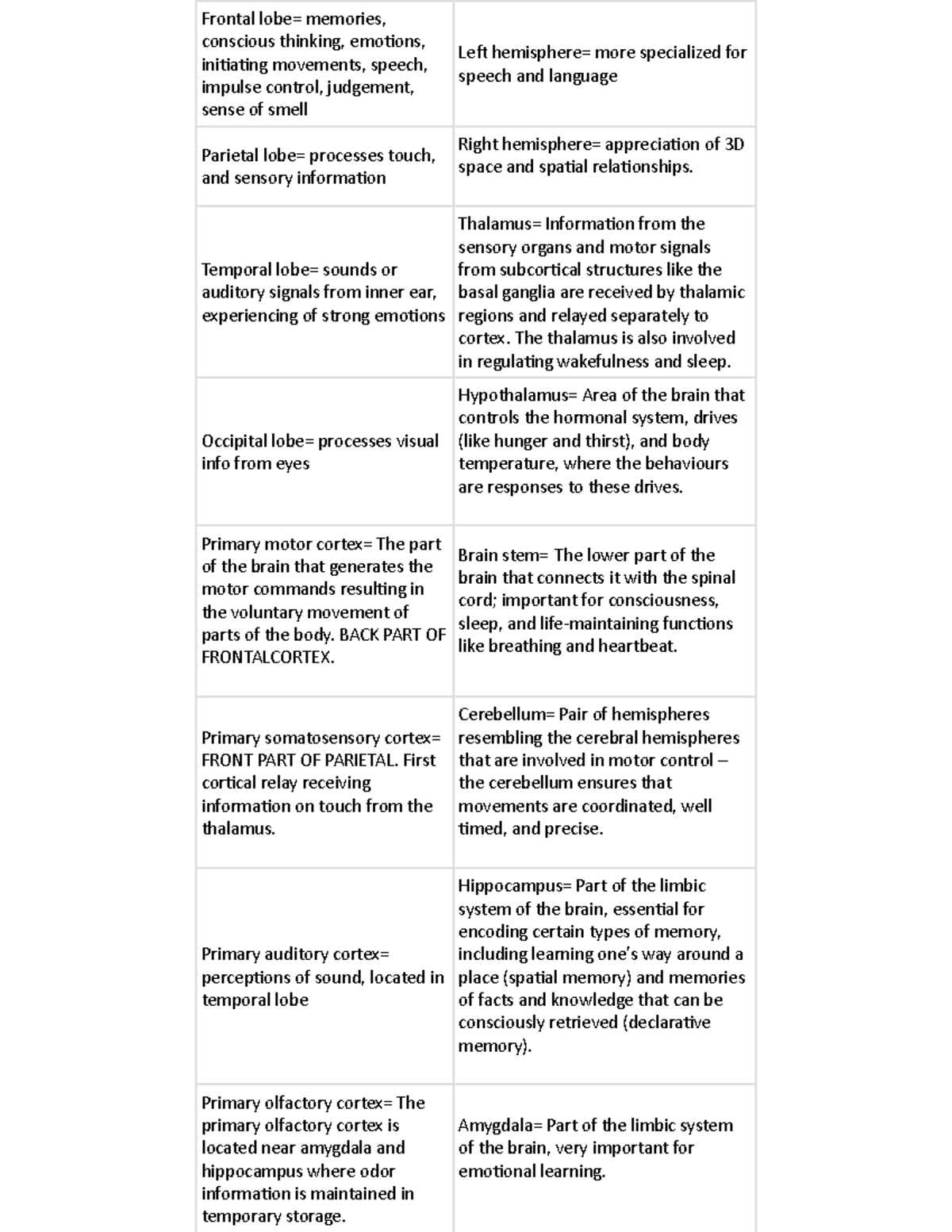 | Frontal lobe= memories, conscious thinking, emotions, initiating movements, speech, impulse control, judgement, sense of smell | Left hemisphere= more specialized for speech and language |
|---|---|
| Parietal lobe= processes touch, and sensory information | Right hemisphere= appreciation of 3D space and spatial relationships. |
| Temporal lobe= sounds or auditory signals from inner ear, experiencing of strong emotions | Thalamus= Information from the sensory organs and motor signals from subcortical structures like the basal ganglia are received by thalamic regions and relayed separately to cortex. The thalamus is also involved in regulating wakefulness and sleep. |
| Occipital lobe= processes visual info from eyes | Hypothalamus= Area of the brain that controls the hormonal system, drives (like hunger and thirst), and body temperature, where the behaviours are responses to these drives. |
| Primary motor cortex= The part of the brain that generates the motor commands resulting in the voluntary movement of parts of the body. BACK PART OF FRONTALCORTEX. | Brain stem= The lower part of the brain that connects it with the spinal cord; important for consciousness, sleep, and life-maintaining functions like breathing and heartbeat. |
| Primary somatosensory cortex= FRONT PART OF PARIETAL. First cortical relay receiving information on touch from the thalamus. | Cerebellum= Pair of hemispheres resembling the cerebral hemispheres that are involved in motor control – the cerebellum ensures that movements are coordinated, well timed, and precise. |
| Primary auditory cortex= perceptions of sound, located in temporal lobe | Hippocampus= Part of the limbic system of the brain, essential for encoding certain types of memory, including learning one's way around a place (spatial memory) and memories of facts and knowledge that can be consciously retrieved (declarative memory). |
| Primary olfactory cortex= The primary olfactory cortex is located near amygdala and hippocampus where odor information is maintained in temporary storage. | Amygdala= Part of the limbic system of the brain, very important for emotional learning. |